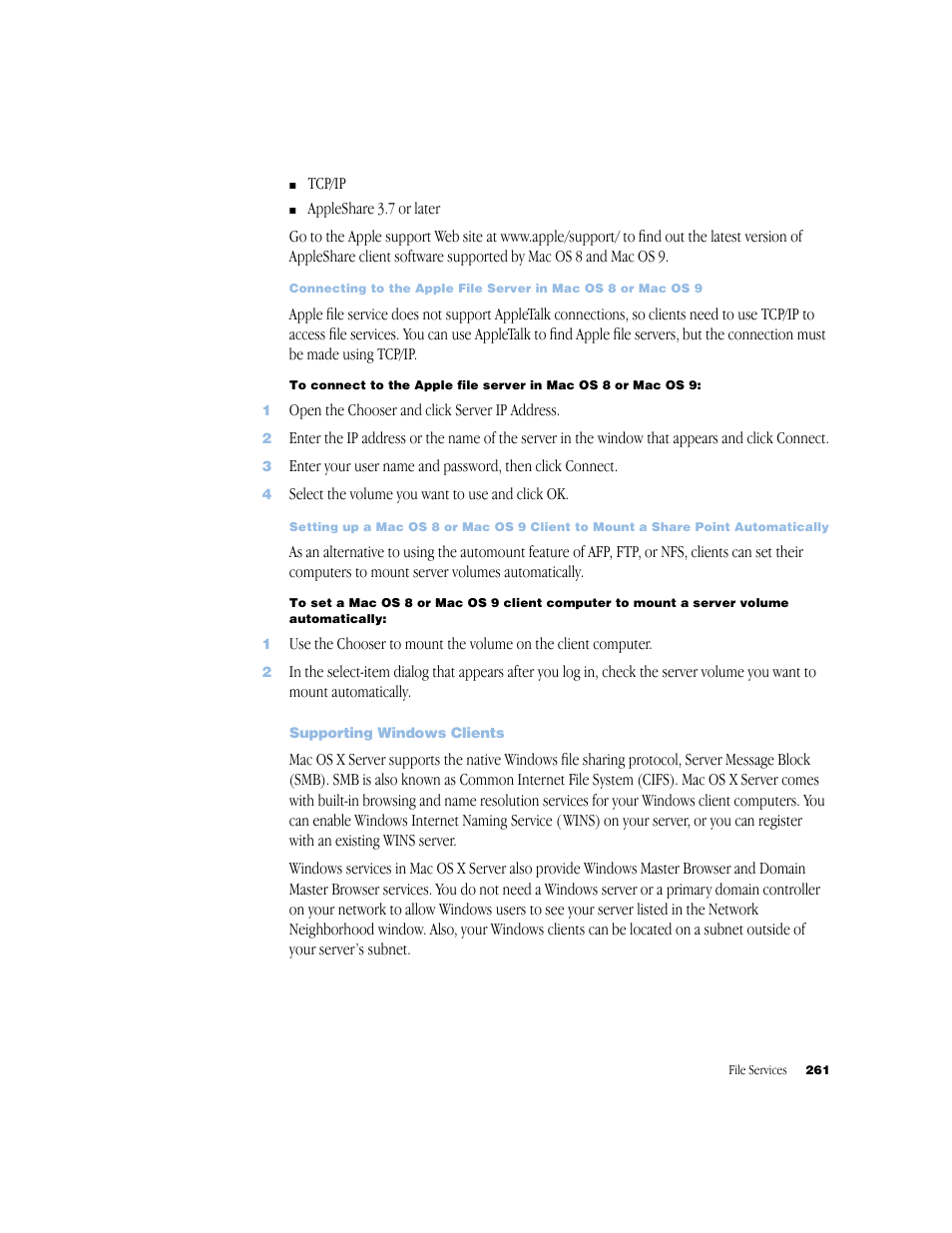 ■ TCP/IP

■ AppleShare 3.7 or later

Go to the Apple support Web site at www.apple/support/ to find out the latest version of AppleShare client software supported by Mac OS 8 and Mac OS 9.

Connecting to the Apple File Server in Mac OS 8 or Mac OS 9

Apple file service does not support AppleTalk connections, so clients need to use TCP/IP to access file services. You can use AppleTalk to find Apple file servers, but the connection must be made using TCP/IP.

To connect to the Apple file server in Mac OS 8 or Mac OS 9:

1 Open the Chooser and click Server IP Address.

2 Enter the IP address or the name of the server in the window that appears and click Connect.

3 Enter your user name and password, then click Connect.

4 Select the volume you want to use and click OK.

Setting up a Mac OS 8 or Mac OS 9 Client to Mount a Share Point Automatically

As an alternative to using the automount feature of AFP, FTP, or NFS, clients can set their computers to mount server volumes automatically.

To set a Mac OS 8 or Mac OS 9 client computer to mount a server volume automatically:

1 Use the Chooser to mount the volume on the client computer.

2 In the select-item dialog that appears after you log in, check the server volume you want to mount automatically.

Supporting Windows Clients

Mac OS X Server supports the native Windows file sharing protocol, Server Message Block (SMB). SMB is also known as Common Internet File System (CIFS). Mac OS X Server comes with built-in browsing and name resolution services for your Windows client computers. You can enable Windows Internet Naming Service (WINS) on your server, or you can register with an existing WINS server.

Windows services in Mac OS X Server also provide Windows Master Browser and Domain Master Browser services. You do not need a Windows server or a primary domain controller on your network to allow Windows users to see your server listed in the Network Neighborhood window. Also, your Windows clients can be located on a subnet outside of your server's subnet.

File Services 261